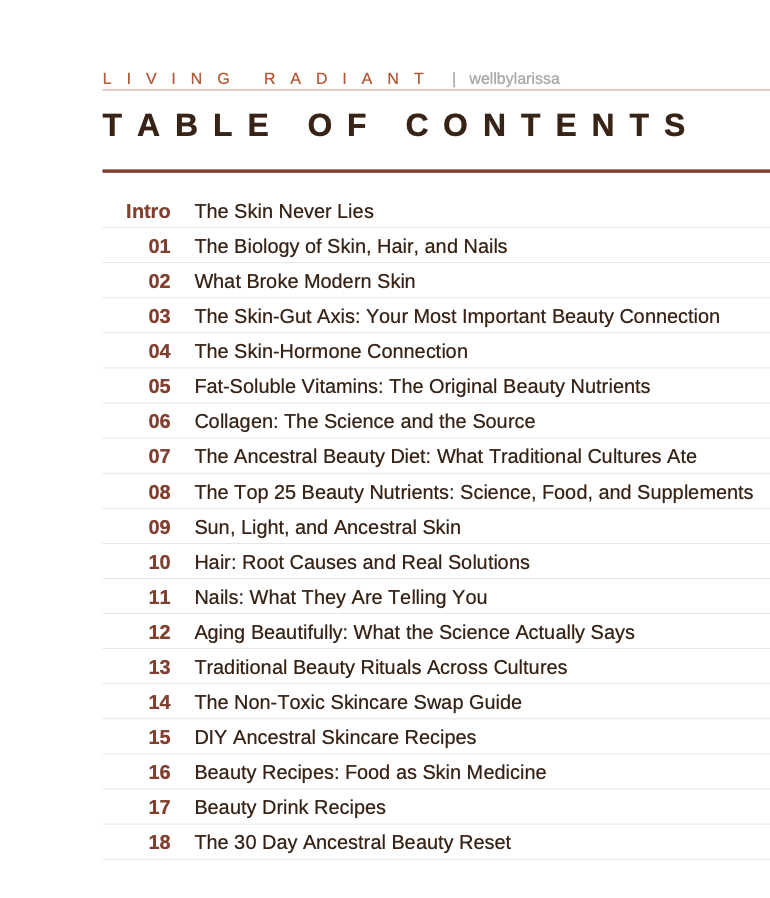 LIVING RADIANT | wellbylarissa

TABLE OF CONTENTS

| | |
|---|---|
| Intro | The Skin Never Lies |
| 01 | The Biology of Skin, Hair, and Nails |
| 02 | What Broke Modern Skin |
| 03 | The Skin-Gut Axis: Your Most Important Beauty Connection |
| 04 | The Skin-Hormone Connection |
| 05 | Fat-Soluble Vitamins: The Original Beauty Nutrients |
| 06 | Collagen: The Science and the Source |
| 07 | The Ancestral Beauty Diet: What Traditional Cultures Ate |
| 08 | The Top 25 Beauty Nutrients: Science, Food, and Supplements |
| 09 | Sun, Light, and Ancestral Skin |
| 10 | Hair: Root Causes and Real Solutions |
| 11 | Nails: What They Are Telling You |
| 12 | Aging Beautifully: What the Science Actually Says |
| 13 | Traditional Beauty Rituals Across Cultures |
| 14 | The Non-Toxic Skincare Swap Guide |
| 15 | DIY Ancestral Skincare Recipes |
| 16 | Beauty Recipes: Food as Skin Medicine |
| 17 | Beauty Drink Recipes |
| 18 | The 30 Day Ancestral Beauty Reset |